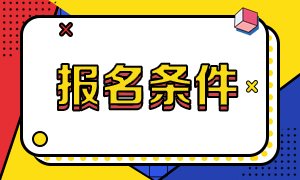 报名条件